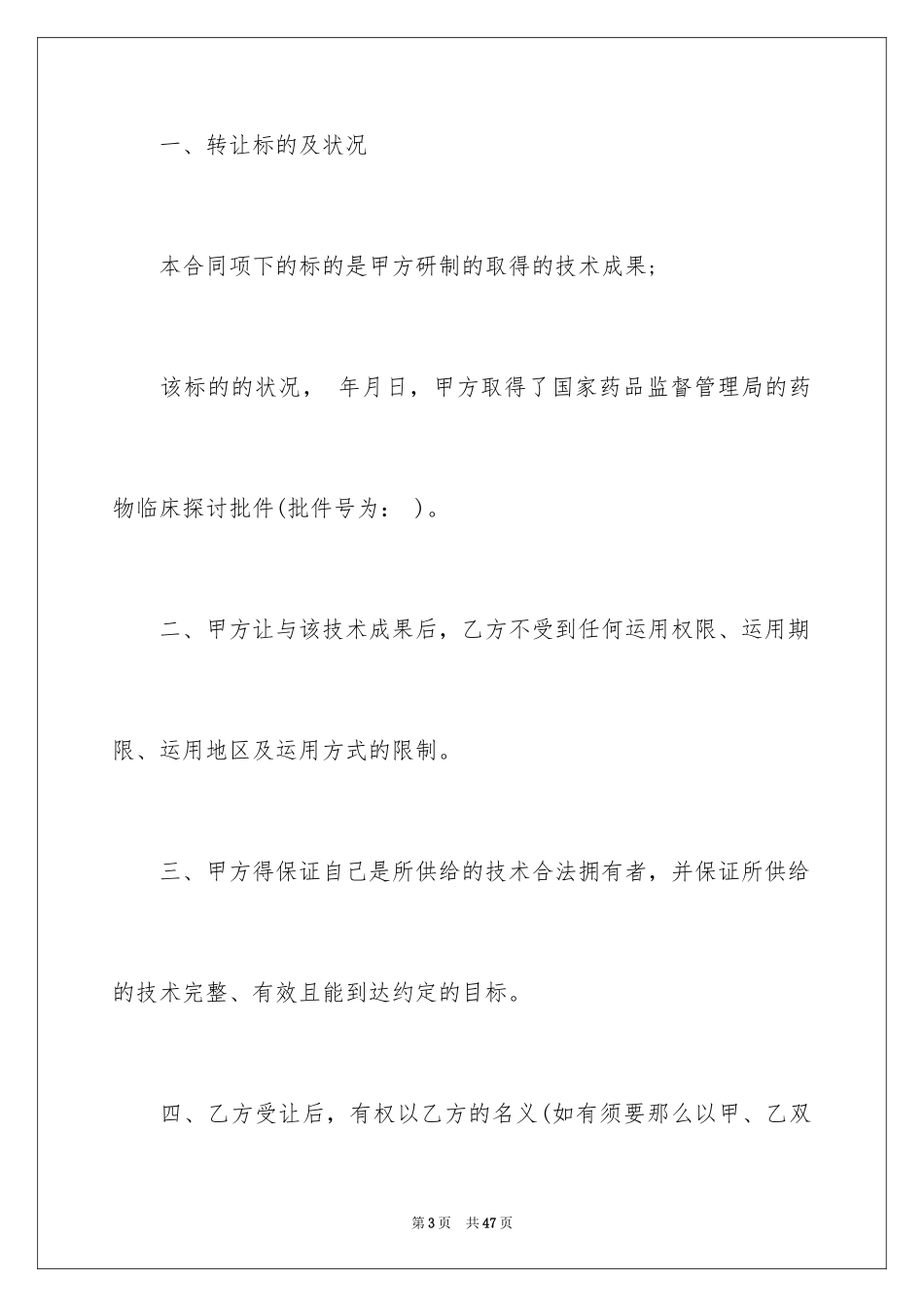 一、转让标的及状况

本合同项下的标的是甲方研制的取得的技术成果;

该标的的状况， 年月日，甲方取得了国家药品监督管理局的药物临床探讨批件(批件号为： )。

二、甲方让与该技术成果后，乙方不受到任何运用权限、运用期限、运用地区及运用方式的限制。

三、甲方得保证自己是所供给的技术合法拥有者，并保证所供给的技术完整、有效且能到达约定的目标。

四、乙方受让后，有权以乙方的名义(如有须要那么以甲、乙双

第3页 共47页